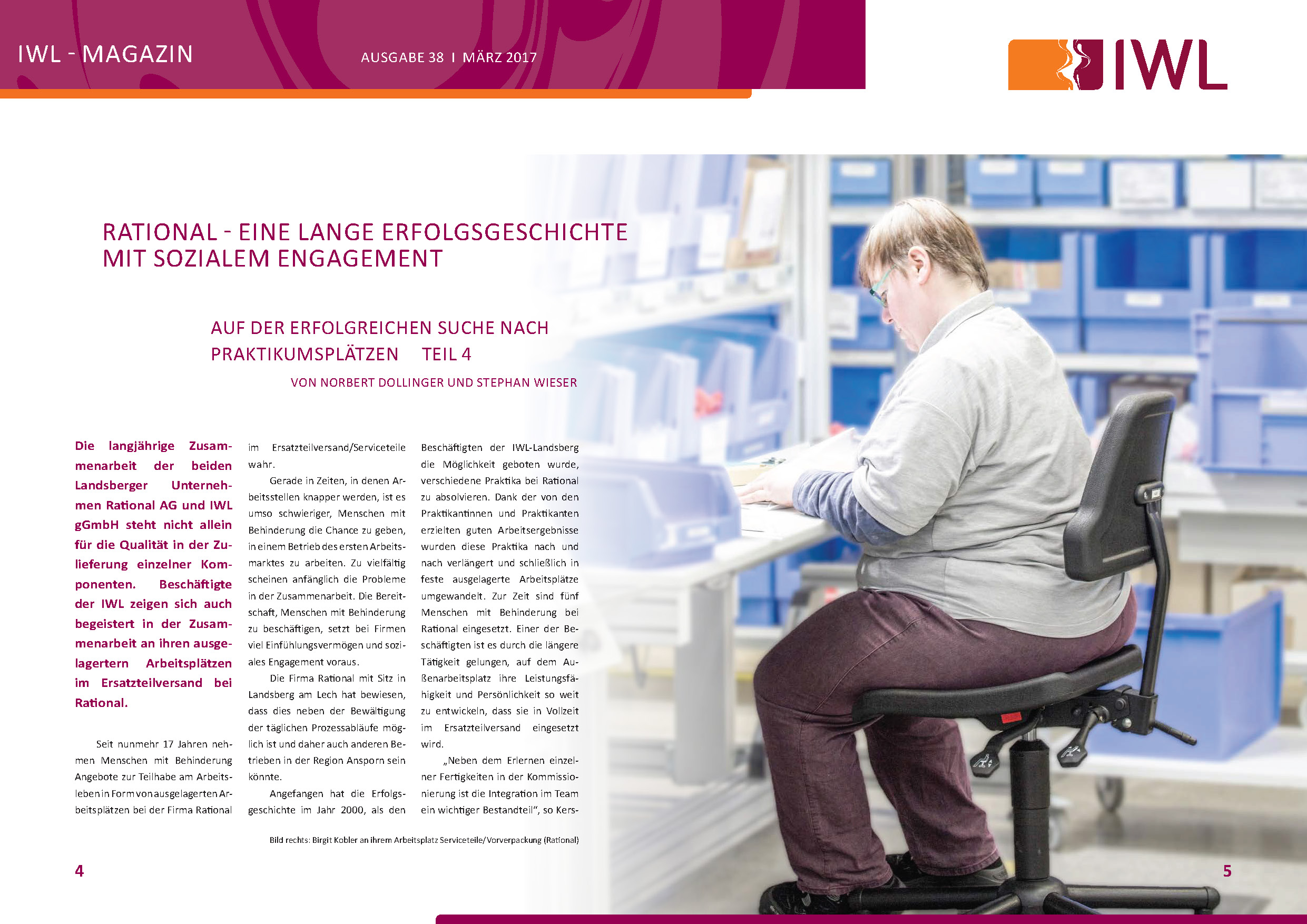 IWL - MAGAZIN

AUSGABE 38 I MÄRZ 2017

IWL

RATIONAL - EINE LANGE ERFOLGSGESCHICHTE MIT SOZIALEM ENGAGEMENT

AUF DER ERFOLGREICHEN SUCHE NACH PRAKTIKUMSPLÄTZEN TEIL 4

VON NORBERT DOLLINGER UND STEPHAN WIESER

Die langjährige Zusammenarbeit der beiden Landsberger Unternehmen Rational AG und IWL gGmbH steht nicht allein für die Qualität in der Zulieferung einzelner Komponenten. Beschäftigte der IWL zeigen sich auch begeistert in der Zusammenarbeit an ihren ausgelagertern Arbeitsplätzen im Ersatzteilversand bei Rational.

Seit nunmehr 17 Jahren nehmen Menschen mit Behinderung Angebote zur Teilhabe am Arbeitsleben in Form von ausgelagerten Arbeitsplätzen bei der Firma Rational im Ersatzteilversand/Serviceteile wahr.

Gerade in Zeiten, in denen Arbeitsstellen knapper werden, ist es umso schwieriger, Menschen mit Behinderung die Chance zu geben, in einem Betrieb des ersten Arbeitsmarktes zu arbeiten. Zu vielfältig scheinen anfänglich die Probleme in der Zusammenarbeit. Die Bereitschaft, Menschen mit Behinderung zu beschäftigen, setzt bei Firmen viel Einfühlungsvermögen und soziales Engagement voraus.

Die Firma Rational mit Sitz in Landsberg am Lech hat bewiesen, dass dies neben der Bewältigung der täglichen Prozessabläufe möglich ist und daher auch anderen Betrieben in der Region Ansporn sein könnte.

Angefangen hat die Erfolgsgeschichte im Jahr 2000, als den Beschäftigten der IWL-Landsberg die Möglichkeit geboten wurde, verschiedene Praktika bei Rational zu absolvieren. Dank der von den Praktikantinnen und Praktikanten erzielten guten Arbeitsergebnisse wurden diese Praktika nach und nach verlängert und schließlich in feste ausgelagerte Arbeitsplätze umgewandelt. Zur Zeit sind fünf Menschen mit Behinderung bei Rational eingesetzt. Einer der Beschäftigten ist es durch die längere Tätigkeit gelungen, auf dem Außenarbeitsplatz ihre Leistungsfähigkeit und Persönlichkeit so weit zu entwickeln, dass sie in Vollzeit im Ersatzteilversand eingesetzt wird.

„Neben dem Erlernen einzelner Fertigkeiten in der Kommissionierung ist die Integration im Team ein wichtiger Bestandteil“, so Kers-

Bild rechts: Birgit Kobler an ihrem Arbeitsplatz Serviceteile/Vorverpackung (Rational)

4

5